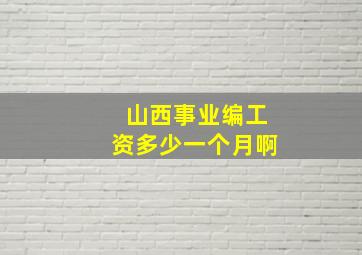 山西事业编工资多少一个月啊